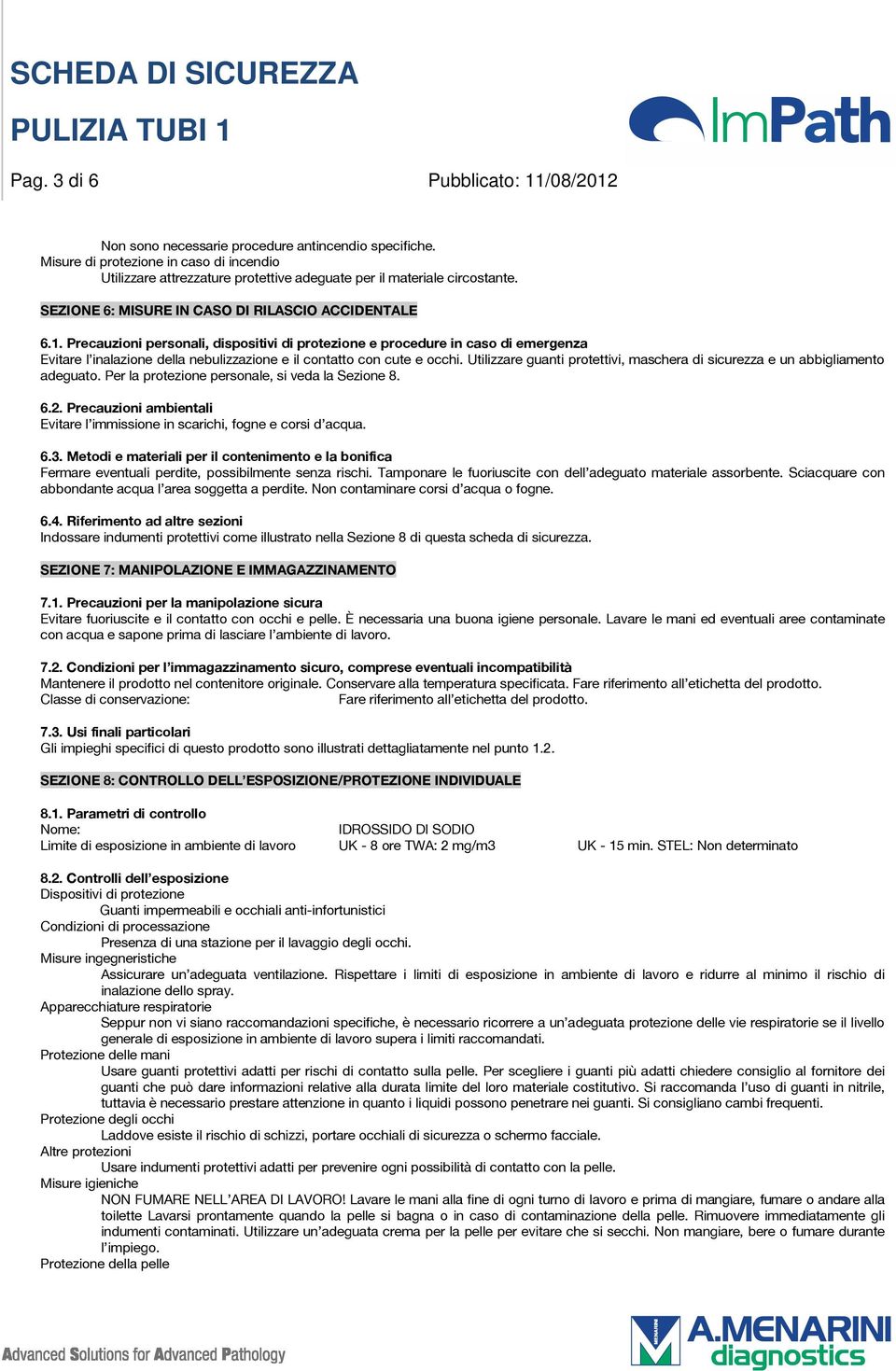 SCHEDA DI SICUREZZA

PULIZIA TUBI 1

ImPath

Pag. 3 di 6

Pubblicato: 11/08/2012

Non sono necessarie procedure antincendio specifiche.
Misure di protezione in caso di incendio
Utilizzare attrezzature protettive adeguate per il materiale circostante.

SEZIONE 6: MISURE IN CASO DI RILASCIO ACCIDENTALE

6.1. Precauzioni personali, dispositivi di protezione e procedure in caso di emergenza
Evitare l'inalazione della nebulizzazione e il contatto con cute e occhi. Utilizzare guanti protettivi, maschera di sicurezza e un abbigliamento adeguato. Per la protezione personale, si veda la Sezione 8.

6.2. Precauzioni ambientali
Evitare l'immissione in scarichi, fogne e corsi d'acqua.

6.3. Metodi e materiali per il contenimento e la bonifica
Fermare eventuali perdite, possibilmente senza rischi. Tamponare le fuoriuscite con dell'adeguato materiale assorbente. Sciacquare con abbondante acqua l'area soggetta a perdite. Non contaminare corsi d'acqua o fogne.

6.4. Riferimento ad altre sezioni
Indossare indumenti protettivi come illustrato nella Sezione 8 di questa scheda di sicurezza.

SEZIONE 7: MANIPOLAZIONE E IMMAGAZZINAMENTO

7.1. Precauzioni per la manipolazione sicura
Evitare fuoriuscite e il contatto con occhi e pelle. È necessaria una buona igiene personale. Lavare le mani ed eventuali aree contaminate con acqua e sapone prima di lasciare l'ambiente di lavoro.

7.2. Condizioni per l'immagazzinamento sicuro, comprese eventuali incompatibilità
Mantenere il prodotto nel contenitore originale. Conservare alla temperatura specificata. Fare riferimento all'etichetta del prodotto.
Classe di conservazione: Fare riferimento all'etichetta del prodotto.

7.3. Usi finali particolari
Gli impieghi specifici di questo prodotto sono illustrati dettagliatamente nel punto 1.2.

SEZIONE 8: CONTROLLO DELL'ESPOSIZIONE/PROTEZIONE INDIVIDUALE

8.1. Parametri di controllo
Nome: IDROSSIDO DI SODIO
Limite di esposizione in ambiente di lavoro UK - 8 ore TWA: 2 mg/m3 UK - 15 min. STEL: Non determinato

8.2. Controlli dell'esposizione
Dispositivi di protezione
Guanti impermeabili e occhiali anti-infortunistici
Condizioni di processazione
Presenza di una stazione per il lavaggio degli occhi.
Misure ingegneristiche
Assicurare un'adeguata ventilazione. Rispettare i limiti di esposizione in ambiente di lavoro e ridurre al minimo il rischio di inalazione dello spray.
Apparecchiature respiratorie
Seppur non vi siano raccomandazioni specifiche, è necessario ricorrere a un'adeguata protezione delle vie respiratorie se il livello generale di esposizione in ambiente di lavoro supera i limiti raccomandati.
Protezione delle mani
Usare guanti protettivi adatti per rischi di contatto sulla pelle. Per scegliere i guanti più adatti chiedere consiglio al fornitore dei guanti che può dare informazioni relative alla durata limite del loro materiale costitutivo. Si raccomanda l'uso di guanti in nitrile, tuttavia è necessario prestare attenzione in quanto i liquidi possono penetrare nei guanti. Si consigliano cambi frequenti.
Protezione degli occhi
Laddove esiste il rischio di schizzi, portare occhiali di sicurezza o schermo facciale.
Altre protezioni
Usare indumenti protettivi adatti per prevenire ogni possibilità di contatto con la pelle.
Misure igieniche
NON FUMARE NELL'AREA DI LAVORO! Lavare le mani alla fine di ogni turno di lavoro e prima di mangiare, fumare o andare alla toilette Lavarsi prontamente quando la pelle si bagna o in caso di contaminazione della pelle. Rimuovere immediatamente gli indumenti contaminati. Utilizzare un'adeguata crema per la pelle per evitare che si secchi. Non mangiare, bere o fumare durante l'impiego.
Protezione della pelle

Advanced Solutions for Advanced Pathology

A.MENARINI diagnostics